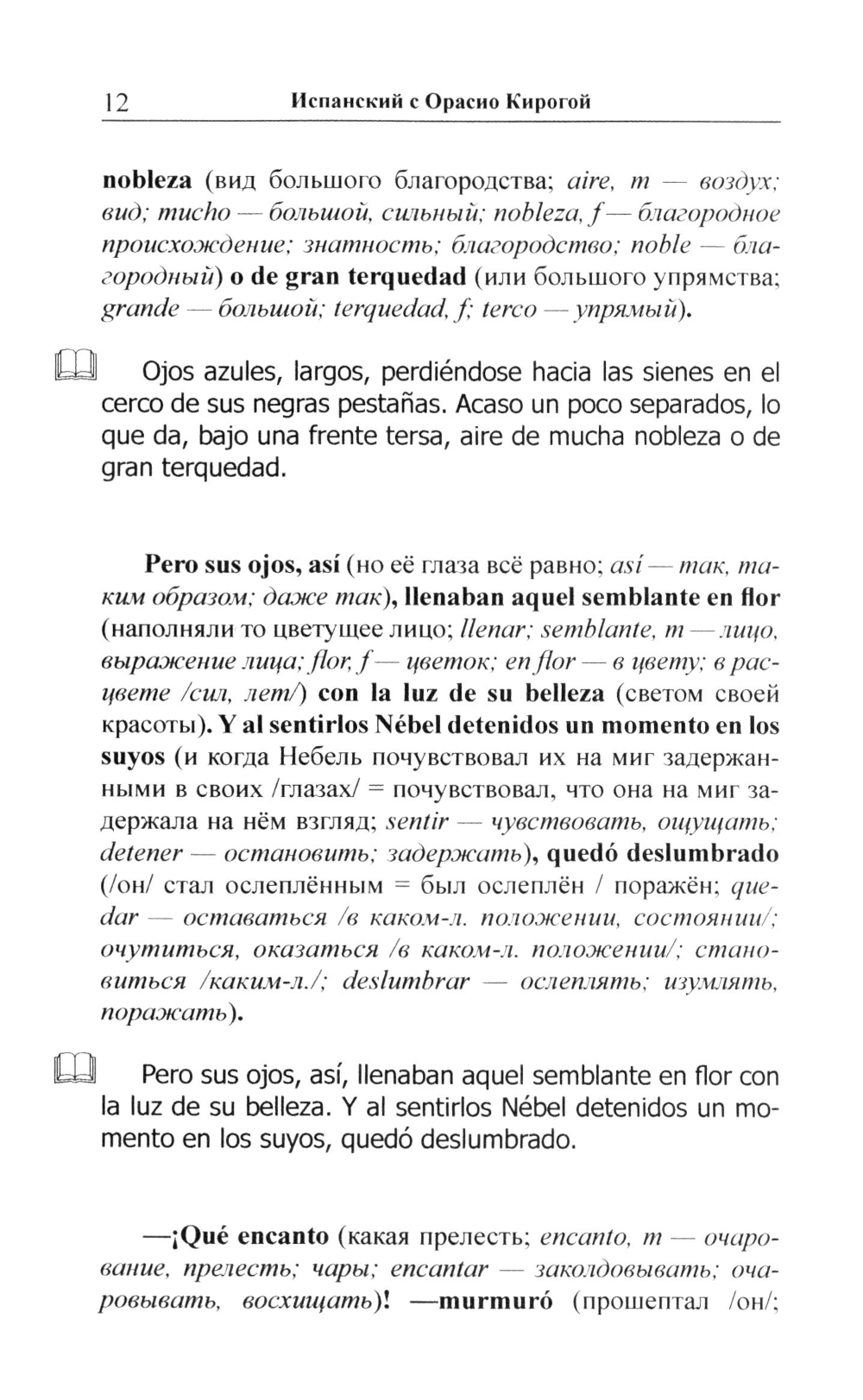 12 Испанский с Орасио Кирогой

nobleza (вид большого благородства; aire, m — воздух; вид; mucho — большой, сильный; nobleza, f — благородное происхождение; знатность; благородство; noble — благородный) o de gran terquedad (или большого упрямства; grande — большой; terquedad, f; terco — упрямый).

Ojos azules, largos, perdiéndose hacia las sienes en el cerco de sus negras pestañas. Acaso un poco separados, lo que da, bajo una frente tersa, aire de mucha nobleza o de gran terquedad.

Pero sus ojos, así (но её глаза всё равно; así — так, таким образом; даже так), llenaban aquel semblante en flor (наполняли то цветущее лицо; llenar; semblante, m — лицо, выражение лица; flor, f — цветок; en flor — в цвету; в расцвете /сил, лет/) con la luz de su belleza (светом своей красоты). Y al sentirlos Nébel detenidos un momento en los suyos (и когда Небель почувствовал их на миг задержанными в своих /глазах/ = почувствовал, что она на миг задержала на нём взгляд; sentir — чувствовать, ощущать; detener — остановить; задержать), quedó deslumbrado (/он/ стал ослеплённым = был ослеплён / поражён; quedar — оставаться /в каком-л. положении, состоянии/; очутиться, оказаться /в каком-л. положении/; становиться /каким-л./; deslumbrar — ослеплять; изумлять, поражать).

Pero sus ojos, así, llenaban aquel semblante en flor con la luz de su belleza. Y al sentirlos Nébel detenidos un momento en los suyos, quedó deslumbrado.

—¡Qué encanto (какая прелесть; encanto, m — очарование, прелесть; чары; encantar — заколдовывать; очаровывать, восхищать)! —murmuró (прошептал /он/;